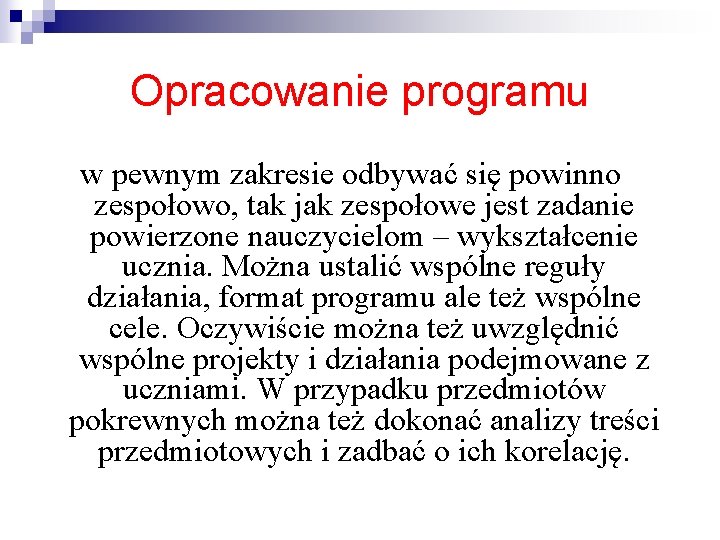 Opracowanie programu

w pewnym zakresie odbywać się powinno zespołowo, tak jak zespołowe jest zadanie powierzone nauczycielom – wykształcenie ucznia. Można ustalić wspólne reguły działania, format programu ale też wspólne cele. Oczywiście można też uwzględnić wspólne projekty i działania podejmowane z uczniami. W przypadku przedmiotów pokrewnych można też dokonać analizy treści przedmiotowych i zadbać o ich korelację.